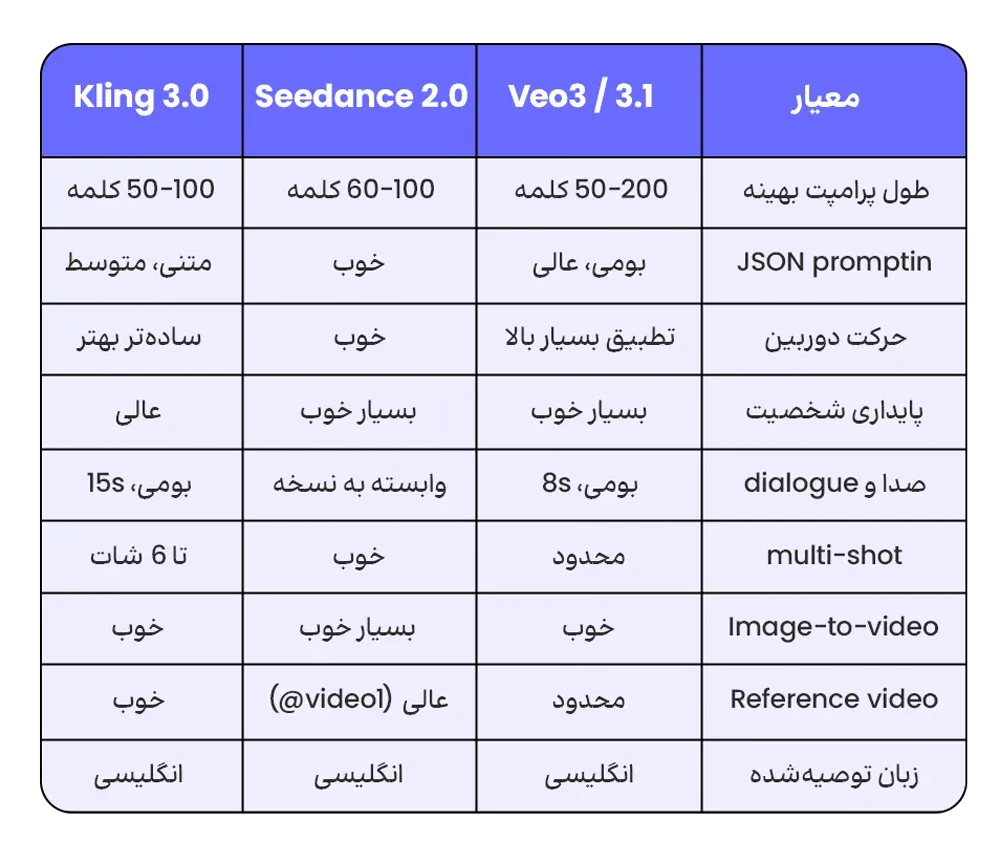 | معیار | Veo3 / 3.1 | Seedance 2.0 | Kling 3.0 |
|---|---|---|---|
| طول پرامپت بهینه | 50-200 کلمه | 60-100 کلمه | 50-100 کلمه |
| JSON promptin | بومی، عالی | خوب | متنی، متوسط |
| حرکت دوربین | تطبیق بسیار بالا | خوب | ساده‌تر بهتر |
| پایداری شخصیت | بسیار خوب | بسیار خوب | عالی |
| صدا و dialogue | بومی، 8s | وابسته به نسخه | بومی، 15s |
| multi-shot | محدود | خوب | تا 6 شات |
| Image-to-video | خوب | بسیار خوب | خوب |
| Reference video | محدود | عالی (@video1) | خوب |
| زبان توصیه‌شده | انگلیسی | انگلیسی | انگلیسی |